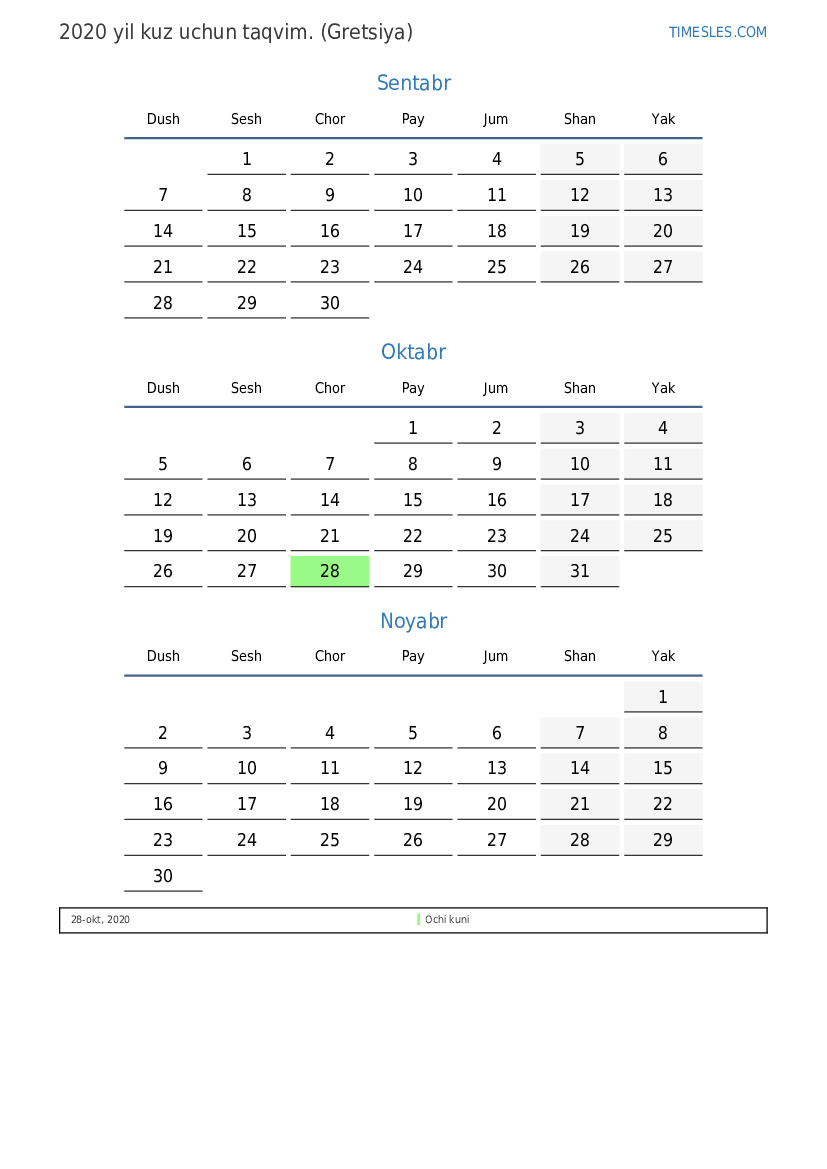 2020 yil kuz uchun taqvim. (Gretsiya)

TIMESLES.COM

Sentabr

| Dush | Sesh | Chor | Pay | Jum | Shan | Yak |
|---|---|---|---|---|---|---|
| | 1 | 2 | 3 | 4 | 5 | 6 |
| 7 | 8 | 9 | 10 | 11 | 12 | 13 |
| 14 | 15 | 16 | 17 | 18 | 19 | 20 |
| 21 | 22 | 23 | 24 | 25 | 26 | 27 |
| 28 | 29 | 30 | | | | |

Oktabr

| Dush | Sesh | Chor | Pay | Jum | Shan | Yak |
|---|---|---|---|---|---|---|
| | | | 1 | 2 | 3 | 4 |
| 5 | 6 | 7 | 8 | 9 | 10 | 11 |
| 12 | 13 | 14 | 15 | 16 | 17 | 18 |
| 19 | 20 | 21 | 22 | 23 | 24 | 25 |
| 26 | 27 | 28 | 29 | 30 | 31 | |

Noyabr

| Dush | Sesh | Chor | Pay | Jum | Shan | Yak |
|---|---|---|---|---|---|---|
| | | | | | | 1 |
| 2 | 3 | 4 | 5 | 6 | 7 | 8 |
| 9 | 10 | 11 | 12 | 13 | 14 | 15 |
| 16 | 17 | 18 | 19 | 20 | 21 | 22 |
| 23 | 24 | 25 | 26 | 27 | 28 | 29 |
| 30 | | | | | | |

28-okt, 2020 Ochi kuni